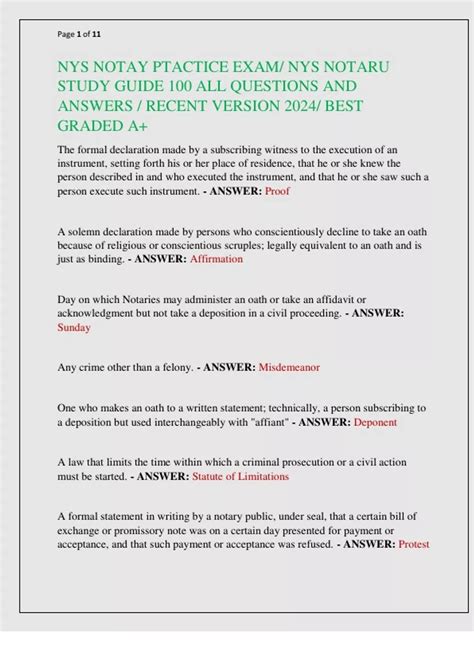 Page 1 of 11

NYS NOTAY PTACTICE EXAM/ NYS NOTARU STUDY GUIDE 100 ALL QUESTIONS AND ANSWERS / RECENT VERSION 2024/ BEST GRADED A+

The formal declaration made by a subscribing witness to the execution of an instrument, setting forth his or her place of residence, that he or she knew the person described in and who executed the instrument, and that he or she saw such a person execute such instrument. - ANSWER: Proof

A solemn declaration made by persons who conscientiously decline to take an oath because of religious or conscientious scruples; legally equivalent to an oath and is just as binding. - ANSWER: Affirmation

Day on which Notaries may administer an oath or take an affidavit or acknowledgment but not take a deposition in a civil proceeding. - ANSWER: Sunday

Any crime other than a felony. - ANSWER: Misdemeanor

One who makes an oath to a written statement; technically, a person subscribing to a deposition but used interchangeably with "affiant" - ANSWER: Deponent

A law that limits the time within which a criminal prosecution or a civil action must be started. - ANSWER: Statute of Limitations

A formal statement in writing by a notary public, under seal, that a certain bill of exchange or promissory note was on a certain day presented for payment or acceptance, and that such payment or acceptance was refused. - ANSWER: Protest